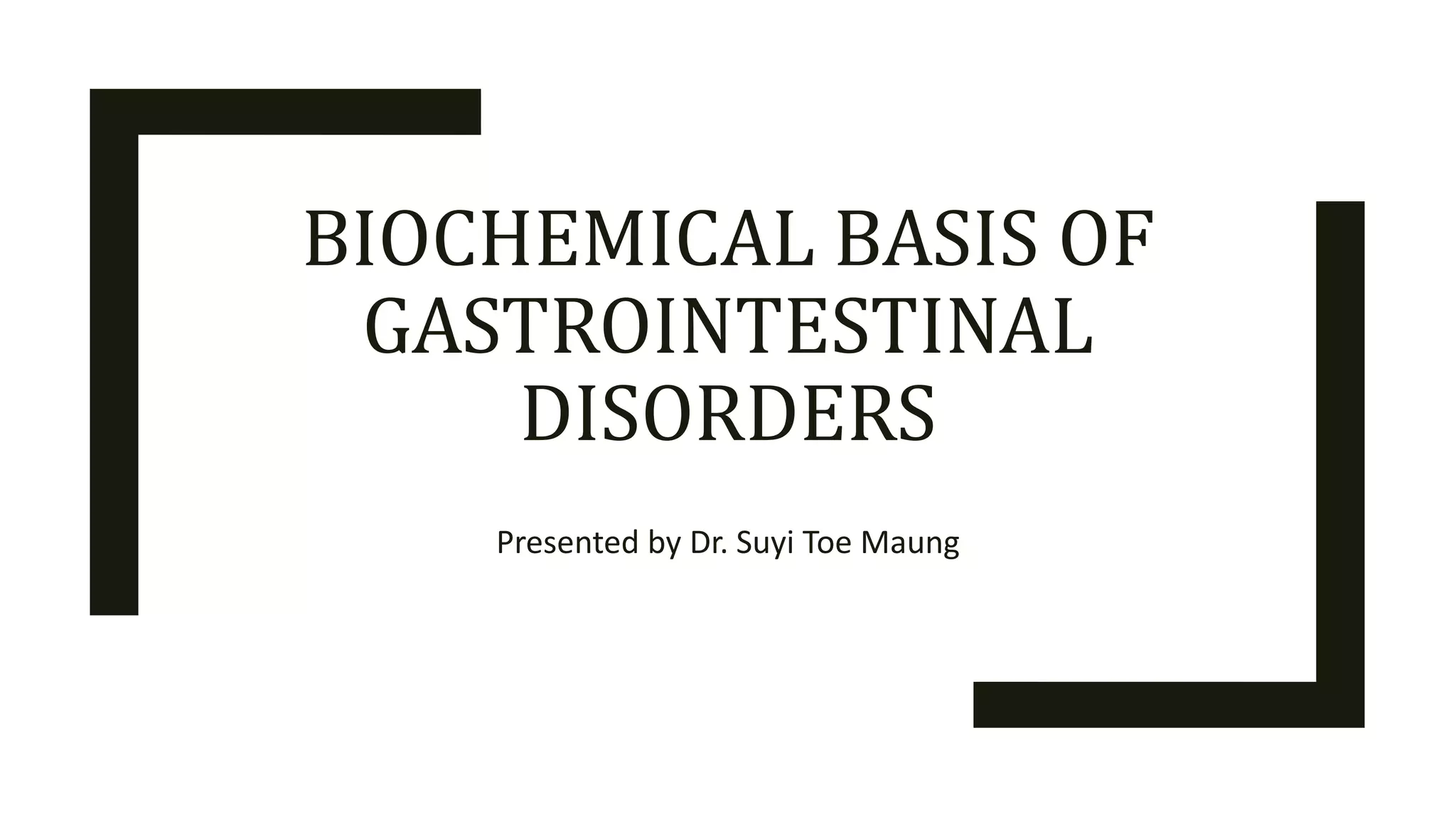 BIOCHEMICAL BASIS OF GASTROINTESTINAL DISORDERS

Presented by Dr. Suyi Toe Maung